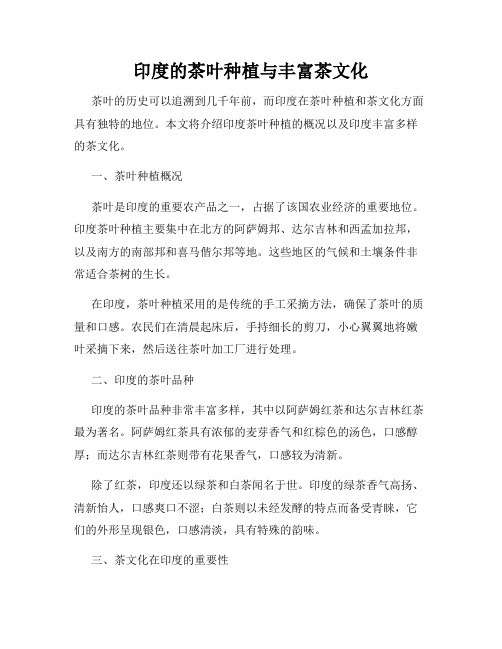 印度的茶叶种植与丰富茶文化

茶叶的历史可以追溯到几千年前，而印度在茶叶种植和茶文化方面具有独特的地位。本文将介绍印度茶叶种植的概况以及印度丰富多样的茶文化。

一、茶叶种植概况

茶叶是印度的重要农产品之一，占据了该国农业经济的重要地位。印度茶叶种植主要集中在北方的阿萨姆邦、达尔吉林和西孟加拉邦，以及南方的南部邦和喜马偕尔邦等地。这些地区的气候和土壤条件非常适合茶树的生长。

在印度，茶叶种植采用的是传统的手工采摘方法，确保了茶叶的质量和口感。农民们在清晨起床后，手持细长的剪刀，小心翼翼地将嫩叶采摘下来，然后送往茶叶加工厂进行处理。

二、印度的茶叶品种

印度的茶叶品种非常丰富多样，其中以阿萨姆红茶和达尔吉林红茶最为著名。阿萨姆红茶具有浓郁的麦芽香气和红棕色的汤色，口感醇厚；而达尔吉林红茶则带有花果香气，口感较为清新。

除了红茶，印度还以绿茶和白茶闻名于世。印度的绿茶香气高扬、清新怡人，口感爽口不涩；白茶则以未经发酵的特点而备受青睐，它们的外形呈现银色，口感清淡，具有特殊的韵味。

三、茶文化在印度的重要性